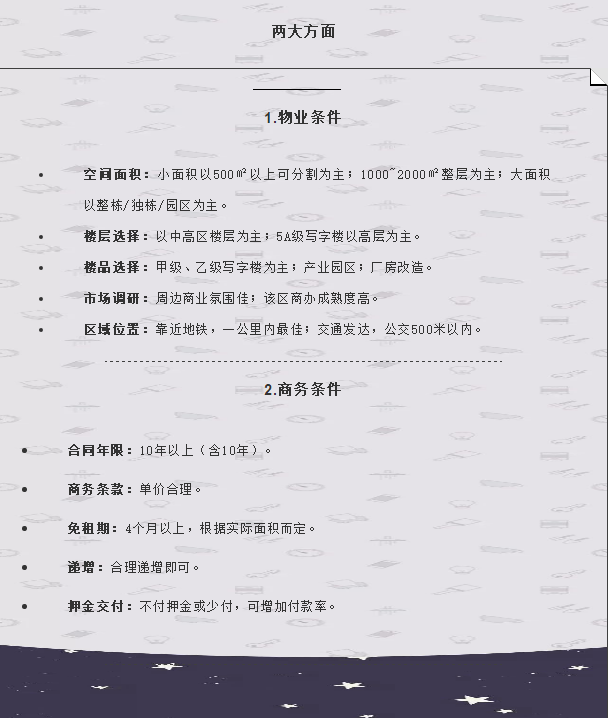 两大方面

1.物业条件

• 空间面积：小面积以500㎡以上可分割为主；1000~2000㎡整层为主；大面积以整栋/独栋/园区为主。
• 楼层选择：以中高区楼层为主；5A级写字楼以高层为主。
• 楼品选择：甲级、乙级写字楼为主；产业园区；厂房改造。
• 市场调研：周边商业氛围佳；该区商办成熟度高。
• 区域位置：靠近地铁，一公里内最佳；交通发达，公交500米以内。

2.商务条件

• 合同年限：10年以上（含10年）。
• 商务条款：单价合理。
• 免租期：4个月以上，根据实际面积而定。
• 递增：合理递增即可。
• 押金交付：不付押金或少付，可增加付款率。